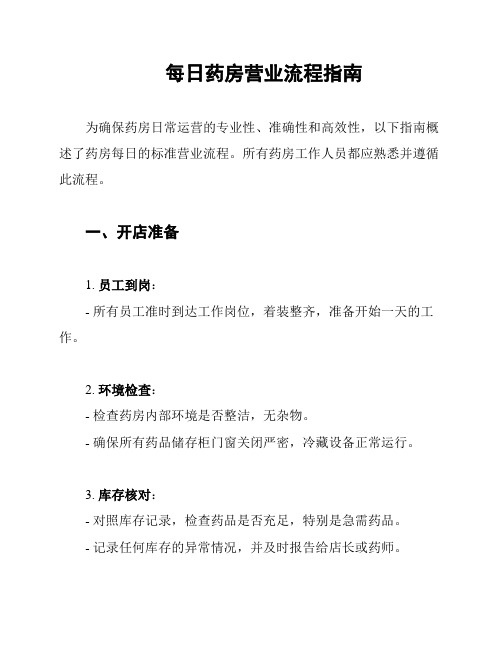 每日药房营业流程指南

为确保药房日常运营的专业性、准确性和高效性，以下指南概述了药房每日的标准营业流程。所有药房工作人员都应熟悉并遵循此流程。

一、开店准备

1. 员工到岗：
- 所有员工准时到达工作岗位，着装整齐，准备开始一天的工作。

2. 环境检查：
- 检查药房内部环境是否整洁，无杂物。
- 确保所有药品储存柜门窗关闭严密，冷藏设备正常运行。

3. 库存核对：
- 对照库存记录，检查药品是否充足，特别是急需药品。
- 记录任何库存的异常情况，并及时报告给店长或药师。